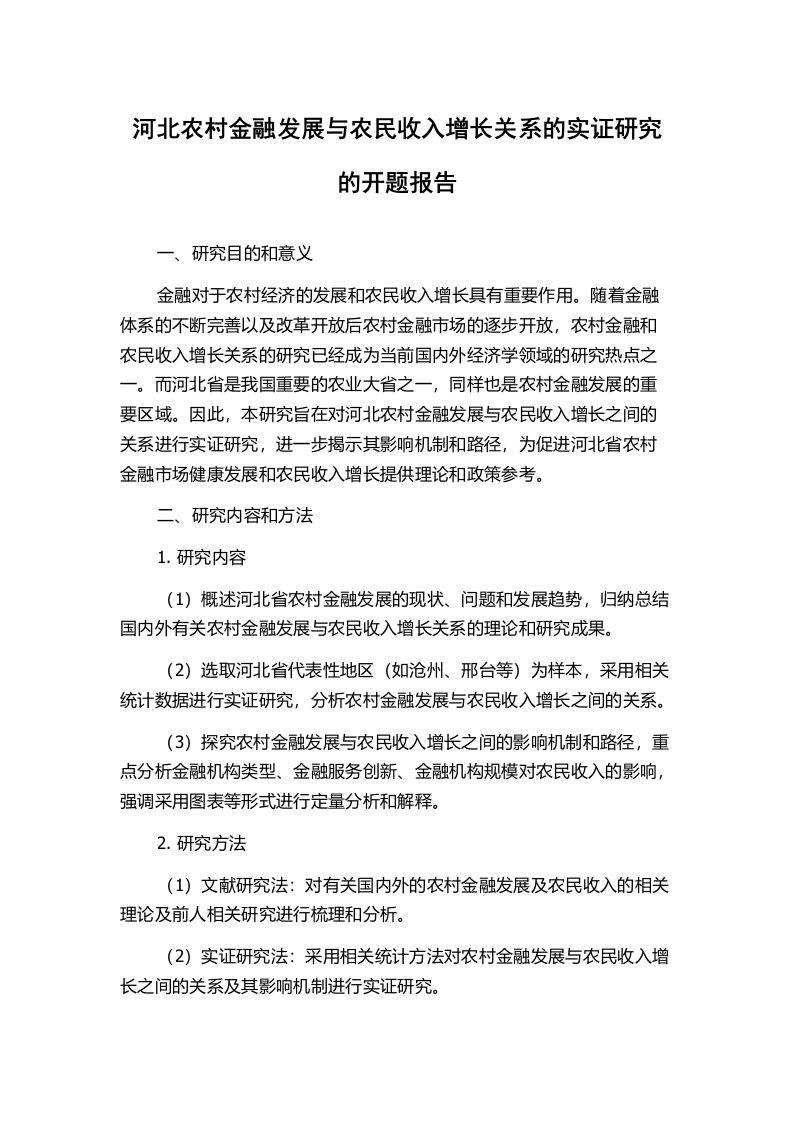 河北农村金融发展与农民收入增长关系的实证研究的开题报告

一、研究目的和意义

金融对于农村经济的发展和农民收入增长具有重要作用。随着金融体系的不断完善以及改革开放后农村金融市场的逐步开放，农村金融和农民收入增长关系的研究已经成为当前国内外经济学领域的研究热点之一。而河北省是我国重要的农业大省之一，同样也是农村金融发展的重要区域。因此，本研究旨在对河北农村金融发展与农民收入增长之间的关系进行实证研究，进一步揭示其影响机制和路径，为促进河北省农村金融市场健康发展和农民收入增长提供理论和政策参考。

二、研究内容和方法

1. 研究内容

（1）概述河北省农村金融发展的现状、问题和发展趋势，归纳总结国内外有关农村金融发展与农民收入增长关系的理论和研究成果。

（2）选取河北省代表性地区（如沧州、邢台等）为样本，采用相关统计数据进行实证研究，分析农村金融发展与农民收入增长之间的关系。

（3）探究农村金融发展与农民收入增长之间的影响机制和路径，重点分析金融机构类型、金融服务创新、金融机构规模对农民收入的影响，强调采用图表等形式进行定量分析和解释。

2. 研究方法

（1）文献研究法：对有关国内外的农村金融发展及农民收入的相关理论及前人相关研究进行梳理和分析。

（2）实证研究法：采用相关统计方法对农村金融发展与农民收入增长之间的关系及其影响机制进行实证研究。